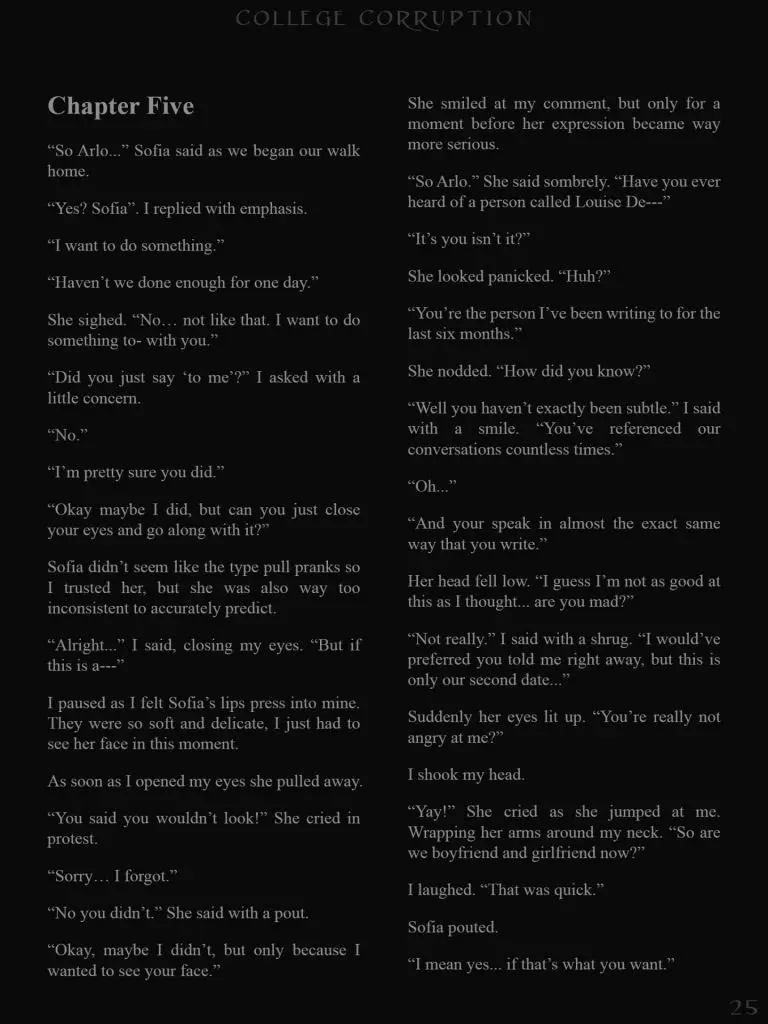 COLLEGE CORRUPTION

Chapter Five

“So Arlo...” Sofia said as we began our walk home.

“Yes? Sofia”. I replied with emphasis.

“I want to do something.”

“Haven’t we done enough for one day.”

She sighed. “No… not like that. I want to do something to- with you.”

“Did you just say ‘to me’?” I asked with a little concern.

“No.”

“I’m pretty sure you did.”

“Okay maybe I did, but can you just close your eyes and go along with it?”

Sofia didn’t seem like the type pull pranks so I trusted her, but she was also way too inconsistent to accurately predict.

“Alright...” I said, closing my eyes. “But if this is a---”

I paused as I felt Sofia’s lips press into mine. They were so soft and delicate, I just had to see her face in this moment.

As soon as I opened my eyes she pulled away.

“You said you wouldn’t look!” She cried in protest.

“Sorry… I forgot.”

“No you didn’t.” She said with a pout.

“Okay, maybe I didn’t, but only because I wanted to see your face.”

She smiled at my comment, but only for a moment before her expression became way more serious.

“So Arlo.” She said sombrely. “Have you ever heard of a person called Louise De---”

“It’s you isn’t it?”

She looked panicked. “Huh?”

“You’re the person I’ve been writing to for the last six months.”

She nodded. “How did you know?”

“Well you haven’t exactly been subtle.” I said with a smile. “You’ve referenced our conversations countless times.”

“Oh...”

“And your speak in almost the exact same way that you write.”

Her head fell low. “I guess I’m not as good at this as I thought... are you mad?”

“Not really.” I said with a shrug. “I would’ve preferred you told me right away, but this is only our second date...”

Suddenly her eyes lit up. “You’re really not angry at me?”

I shook my head.

“Yay!” She cried as she jumped at me. Wrapping her arms around my neck. “So are we boyfriend and girlfriend now?”

I laughed. “That was quick.”

Sofia pouted.

“I mean yes... if that’s what you want.”

25